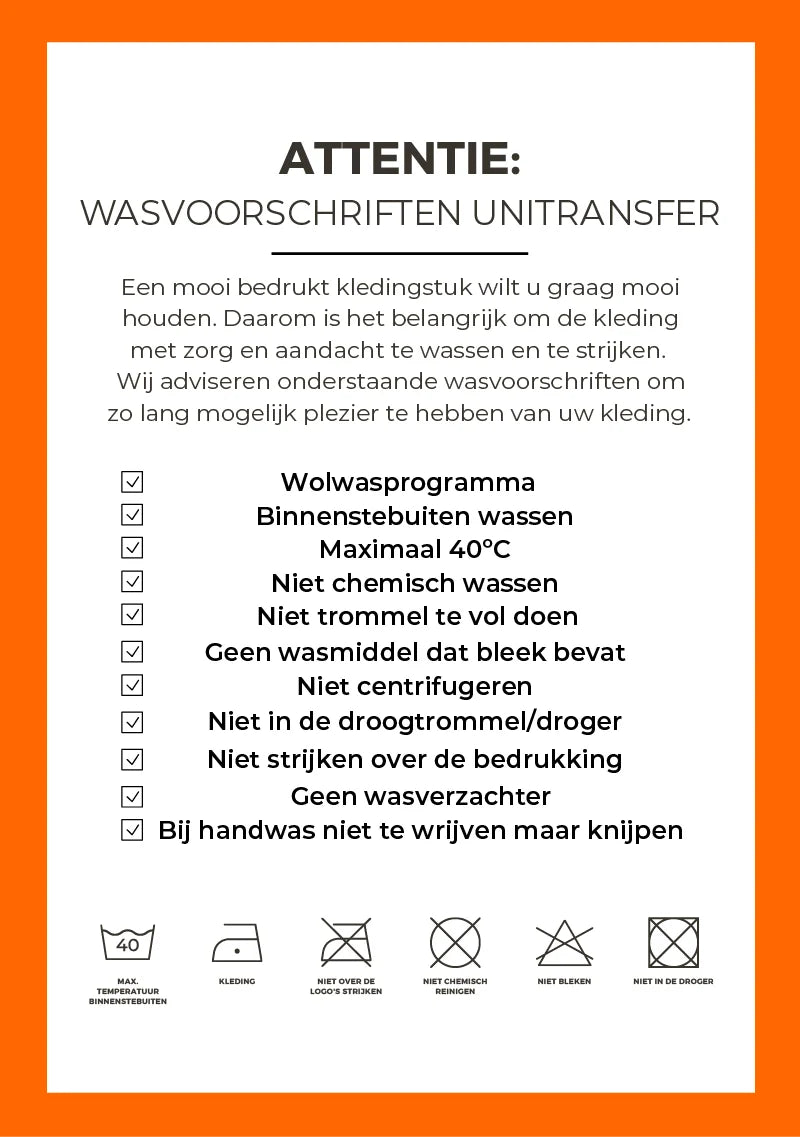 ATTENTIE:
WASVOORSCHRIFTEN UNITRANSFER

Een mooi bedrukt kledingstuk wilt u graag mooi houden. Daarom is het belangrijk om de kleding met zorg en aandacht te wassen en te strijken. Wij adviseren onderstaande wasvoorschriften om zo lang mogelijk plezier te hebben van uw kleding.

☑ Wolwasprogramma
☑ Binnenstebuiten wassen
☑ Maximaal 40°C
☑ Niet chemisch wassen
☑ Niet trommel te vol doen
☑ Geen wasmiddel dat bleek bevat
☑ Niet centrifugeren
☑ Niet in de droogtrommel/droger
☑ Niet strijken over de bedrukking
☑ Geen wasverzachter
☑ Bij handwas niet te wrijven maar knijpen

40
MAX. TEMPERATUUR BINNENSTEBUITEN

KLEDING

NIET OVER DE LOGO'S STRIJKEN

NIET CHEMISCH REINIGEN

NIET BLEKEN

NIET IN DE DROGER